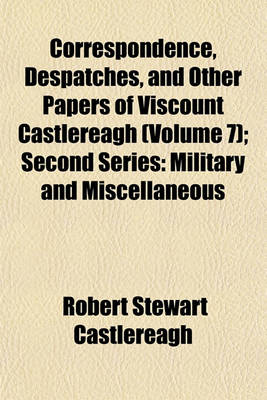 Correspondence, Despatches, and Other Papers of Viscount Castlereagh (Volume 7); Second Series: Military and Miscellaneous

Robert Stewart Castlereagh